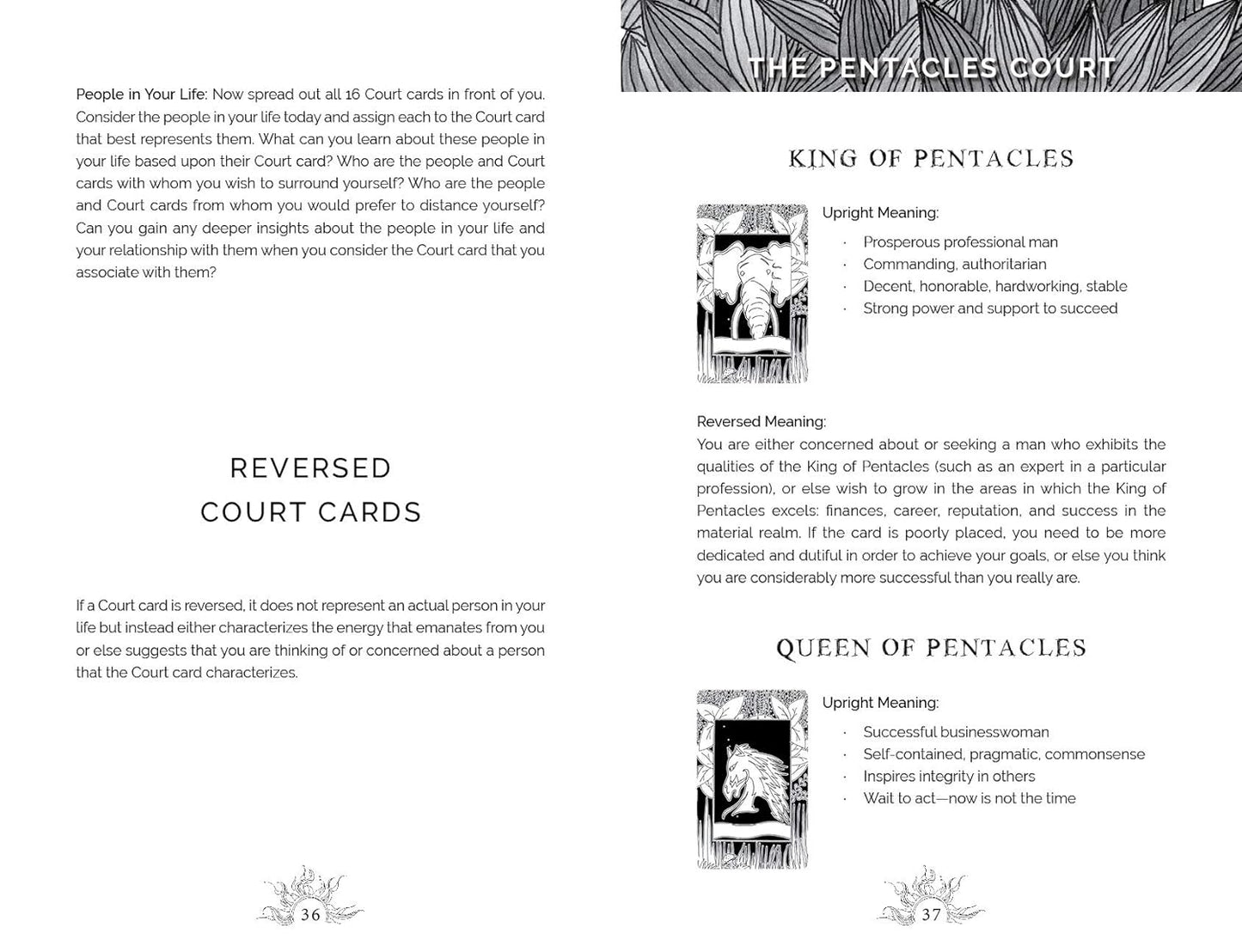 People in Your Life: Now spread out all 16 Court cards in front of you. Consider the people in your life today and assign each to the Court card that best represents them. What can you learn about these people in your life based upon their Court card? Who are the people and Court cards with whom you wish to surround yourself? Who are the people and Court cards from whom you would prefer to distance yourself? Can you gain any deeper insights about the people in your life and your relationship with them when you consider the Court card that you associate with them?

REVERSED
COURT CARDS

If a Court card is reversed, it does not represent an actual person in your life but instead either characterizes the energy that emanates from you or else suggests that you are thinking of or concerned about a person that the Court card characterizes.

36

THE PENTACLES COURT

KING OF PENTACLES

Upright Meaning:

· Prosperous professional man
· Commanding, authoritarian
· Decent, honorable, hardworking, stable
· Strong power and support to succeed

Reversed Meaning:
You are either concerned about or seeking a man who exhibits the qualities of the King of Pentacles (such as an expert in a particular profession), or else wish to grow in the areas in which the King of Pentacles excels: finances, career, reputation, and success in the material realm. If the card is poorly placed, you need to be more dedicated and dutiful in order to achieve your goals, or else you think you are considerably more successful than you really are.

QUEEN OF PENTACLES

Upright Meaning:

· Successful businesswoman
· Self-contained, pragmatic, commonsense
· Inspires integrity in others
· Wait to act—now is not the time

37